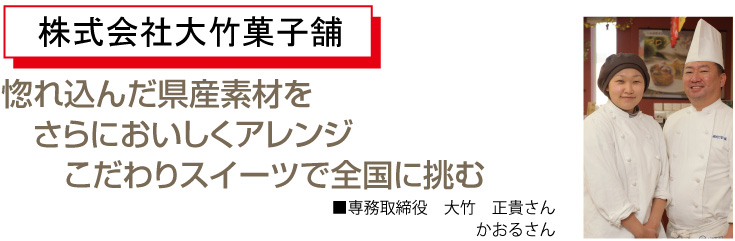 株式会社大竹菓子舗

惚れ込んだ県産素材を
さらにおいしくアレンジ
こだわりスイーツで全国に挑む

■専務取締役　大竹　正貴さん
かおるさん